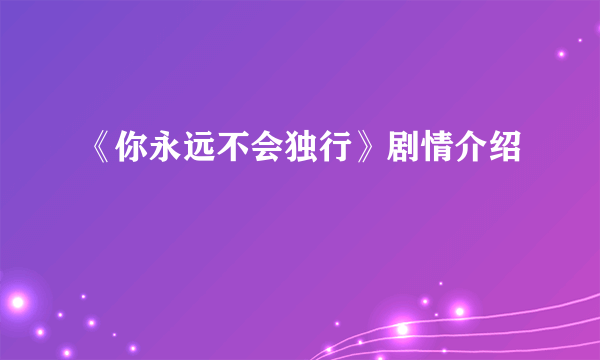 《你永远不会独行》剧情介绍